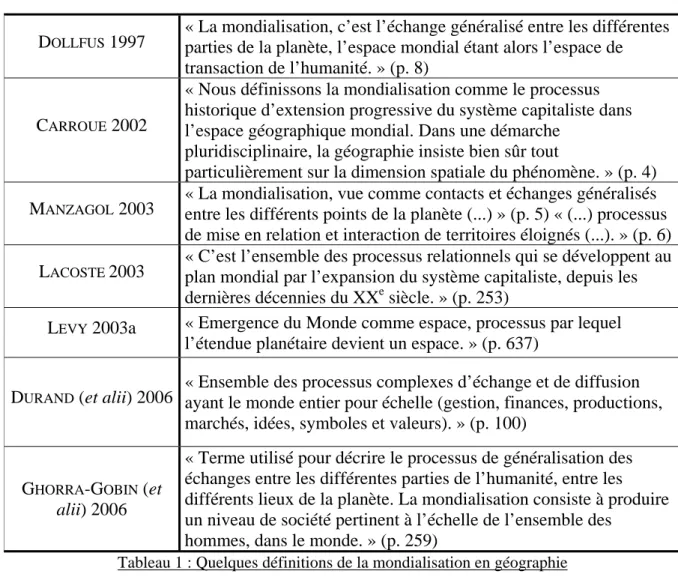 | DOLLFUS 1997 | « La mondialisation, c'est l'échange généralisé entre les différentes parties de la planète, l'espace mondial étant alors l'espace de transaction de l'humanité. » (p. 8) |
|---|---|
| CARROUE 2002 | « Nous définissons la mondialisation comme le processus historique d'extension progressive du système capitaliste dans l'espace géographique mondial. Dans une démarche pluridisciplinaire, la géographie insiste bien sûr tout particulièrement sur la dimension spatiale du phénomène. » (p. 4) |
| MANZAGOL 2003 | « La mondialisation, vue comme contacts et échanges généralisés entre les différents points de la planète (...) » (p. 5) « (...) processus de mise en relation et interaction de territoires éloignés (...). » (p. 6) |
| LACOSTE 2003 | « C'est l'ensemble des processus relationnels qui se développent au plan mondial par l'expansion du système capitaliste, depuis les dernières décennies du XX$^{e}$ siècle. » (p. 253) |
| LEVY 2003a | « Emergence du Monde comme espace, processus par lequel l'étendue planétaire devient un espace. » (p. 637) |
| DURAND (et alii) 2006 | « Ensemble des processus complexes d'échange et de diffusion ayant le monde entier pour échelle (gestion, finances, productions, marchés, idées, symboles et valeurs). » (p. 100) |
| GHORRA-GOBIN (et alii) 2006 | « Terme utilisé pour décrire le processus de généralisation des échanges entre les différentes parties de l'humanité, entre les différents lieux de la planète. La mondialisation consiste à produire un niveau de société pertinent à l'échelle de l'ensemble des hommes, dans le monde. » (p. 259) |

Tableau 1 : Quelques définitions de la mondialisation en géographie